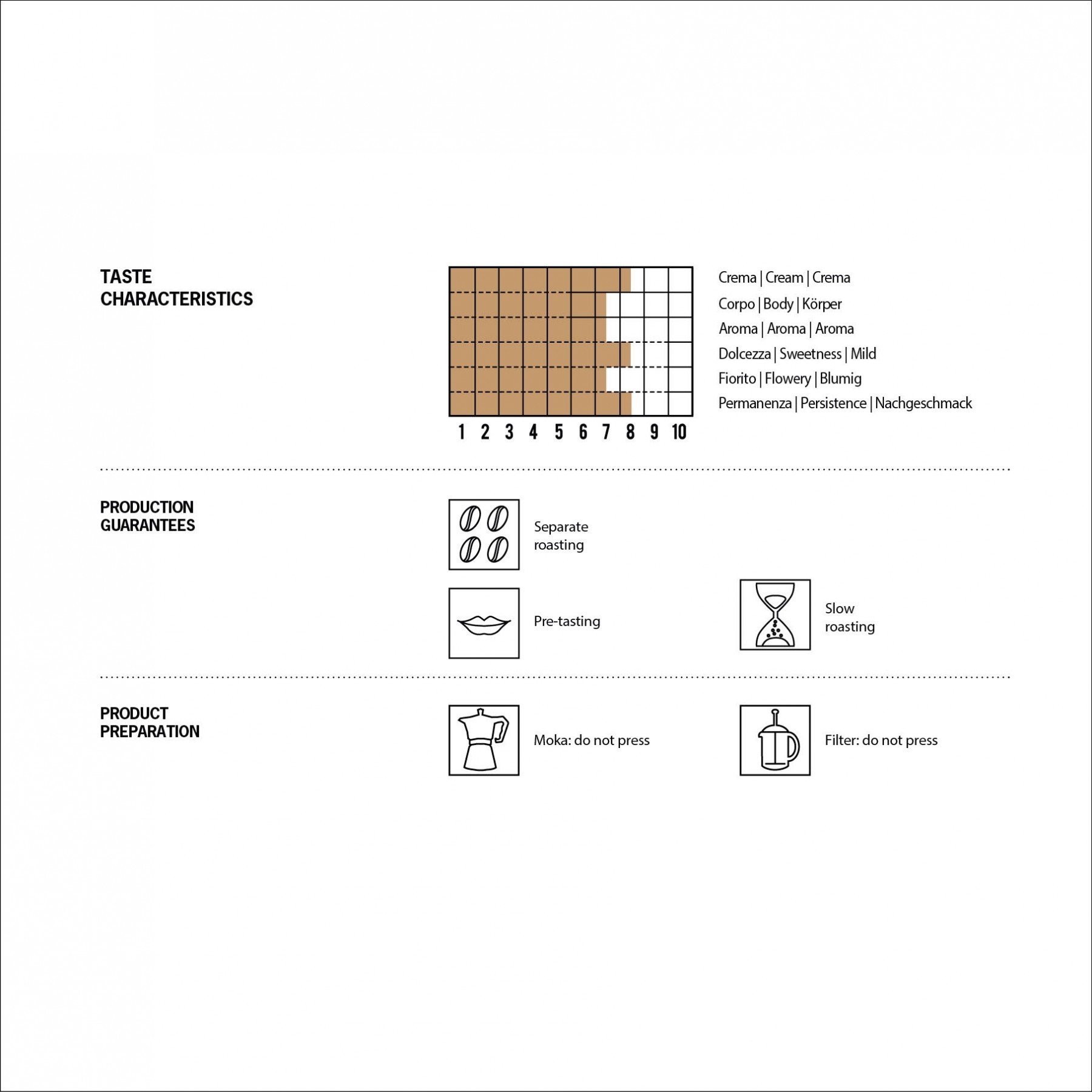 TASTE CHARACTERISTICS

Crema | Cream | Crema
Corpo | Body | Körper
Aroma | Aroma | Aroma
Dolcezza | Sweetness | Mild
Fiorito | Flowery | Blumig
Permanenza | Persistence | Nachgeschmack

1 2 3 4 5 6 7 8 9 10

PRODUCTION GUARANTEES

Separate roasting

Pre-tasting

Slow roasting

PRODUCT PREPARATION

Moka: do not press

Filter: do not press